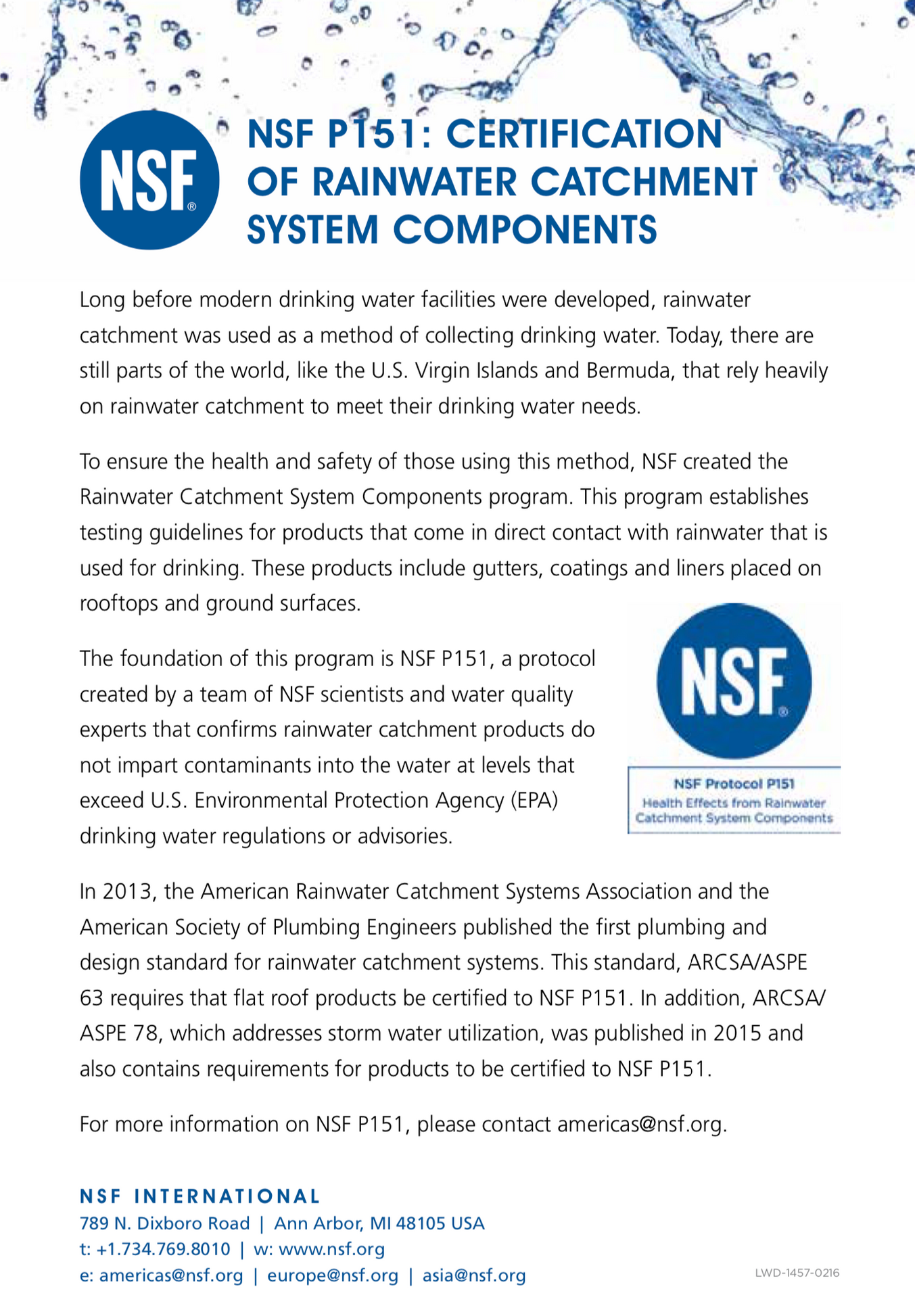 NSF®

NSF P151: CERTIFICATION OF RAINWATER CATCHMENT SYSTEM COMPONENTS

Long before modern drinking water facilities were developed, rainwater catchment was used as a method of collecting drinking water. Today, there are still parts of the world, like the U.S. Virgin Islands and Bermuda, that rely heavily on rainwater catchment to meet their drinking water needs.

To ensure the health and safety of those using this method, NSF created the Rainwater Catchment System Components program. This program establishes testing guidelines for products that come in direct contact with rainwater that is used for drinking. These products include gutters, coatings and liners placed on rooftops and ground surfaces.

The foundation of this program is NSF P151, a protocol created by a team of NSF scientists and water quality experts that confirms rainwater catchment products do not impart contaminants into the water at levels that exceed U.S. Environmental Protection Agency (EPA) drinking water regulations or advisories.

NSF®

NSF Protocol P151
Health Effects from Rainwater Catchment System Components

In 2013, the American Rainwater Catchment Systems Association and the American Society of Plumbing Engineers published the first plumbing and design standard for rainwater catchment systems. This standard, ARCSA/ASPE 63 requires that flat roof products be certified to NSF P151. In addition, ARCSA/ASPE 78, which addresses storm water utilization, was published in 2015 and also contains requirements for products to be certified to NSF P151.

For more information on NSF P151, please contact americas@nsf.org.

NSF INTERNATIONAL
789 N. Dixboro Road | Ann Arbor, MI 48105 USA
t: +1.734.769.8010 | w: www.nsf.org
e: americas@nsf.org | europe@nsf.org | asia@nsf.org

LWD-1457-0216